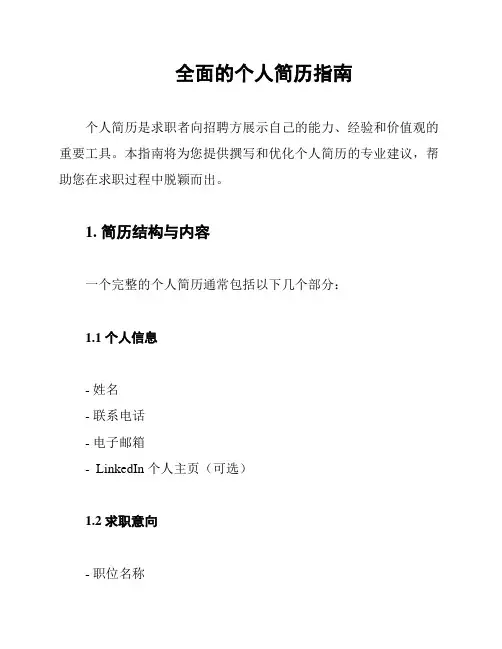 全面的个人简历指南

个人简历是求职者向招聘方展示自己的能力、经验和价值观的重要工具。本指南将为您提供撰写和优化个人简历的专业建议，帮助您在求职过程中脱颖而出。

1. 简历结构与内容

一个完整的个人简历通常包括以下几个部分：

1.1 个人信息

- 姓名
- 联系电话
- 电子邮箱
- LinkedIn 个人主页（可选）

1.2 求职意向

- 职位名称